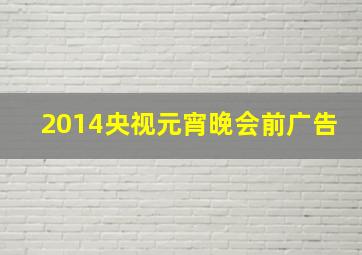 2014央视元宵晚会前广告